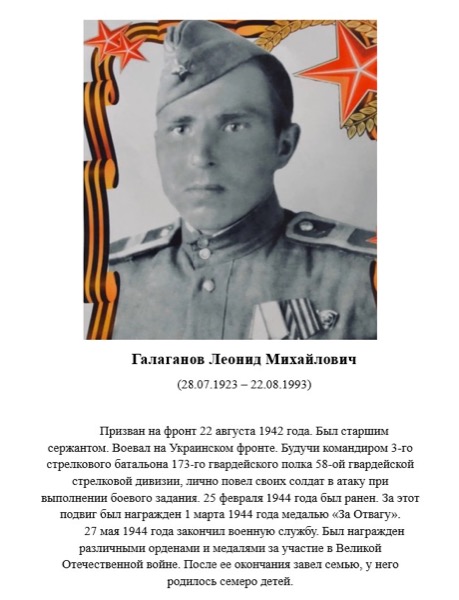 Галаганов Леонид Михайлович

(28.07.1923 – 22.08.1993)

Призван на фронт 22 августа 1942 года. Был старшим сержантом. Воевал на Украинском фронте. Будучи командиром 3-го стрелкового батальона 173-го гвардейского полка 58-ой гвардейской стрелковой дивизии, лично повел своих солдат в атаку при выполнении боевого задания. 25 февраля 1944 года был ранен. За этот подвиг был награжден 1 марта 1944 года медалью «За Отвагу».

27 мая 1944 года закончил военную службу. Был награжден различными орденами и медалями за участие в Великой Отечественной войне. После ее окончания завел семью, у него родилось семеро детей.